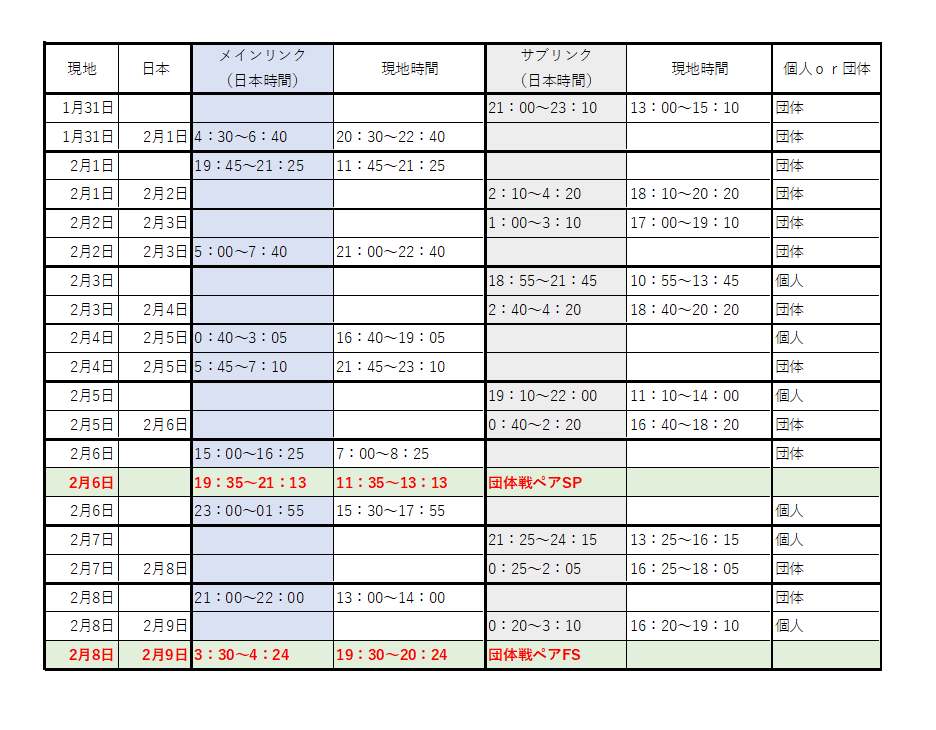 | 現地 | 日本 | メインリンク（日本時間） | 現地時間 | サブリンク（日本時間） | 現地時間 | 個人ｏｒ団体 |
|---|---|---|---|---|---|---|
| 1月31日 | | | | 21：00～23：10 | 13：00～15：10 | 団体 |
| 1月31日 | 2月1日 | 4：30～6：40 | 20：30～22：40 | | | 団体 |
| 2月1日 | | 19：45～21：25 | 11：45～21：25 | | | 団体 |
| 2月1日 | 2月2日 | | | 2：10～4：20 | 18：10～20：20 | 団体 |
| 2月2日 | 2月3日 | | | 1：00～3：10 | 17：00～19：10 | 団体 |
| 2月2日 | 2月3日 | 5：00～7：40 | 21：00～22：40 | | | 団体 |
| 2月3日 | | | | 18：55～21：45 | 10：55～13：45 | 個人 |
| 2月3日 | 2月4日 | | | 2：40～4：20 | 18：40～20：20 | 団体 |
| 2月4日 | 2月5日 | 0：40～3：05 | 16：40～19：05 | | | 個人 |
| 2月4日 | 2月5日 | 5：45～7：10 | 21：45～23：10 | | | 団体 |
| 2月5日 | | | | 19：10～22：00 | 11：10～14：00 | 個人 |
| 2月5日 | 2月6日 | | | 0：40～2：20 | 16：40～18：20 | 団体 |
| 2月6日 | | 15：00～16：25 | 7：00～8：25 | | | 団体 |
| 2月6日 | | 19：35～21：13 | 11：35～13：13 | 団体戦ペアSP | | |
| 2月6日 | | 23：00～01：55 | 15：30～17：55 | | | 個人 |
| 2月7日 | | | | 21：25～24：15 | 13：25～16：15 | 個人 |
| 2月7日 | 2月8日 | | | 0：25～2：05 | 16：25～18：05 | 団体 |
| 2月8日 | | 21：00～22：00 | 13：00～14：00 | | | 団体 |
| 2月8日 | 2月9日 | | | 0：20～3：10 | 16：20～19：10 | 個人 |
| 2月8日 | 2月9日 | 3：30～4：24 | 19：30～20：24 | 団体戦ペアFS | | |